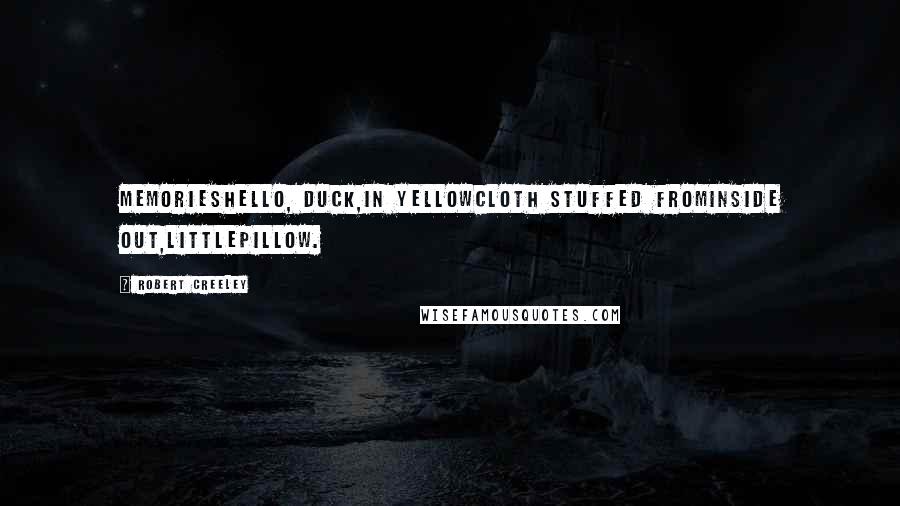 MEMORIESHELLO, DUCK,IN YELLOWCLOTH STUFFED FROMINSIDE OUT,LITTLEPILLOW.

? ROBERT CREELEY

WISEFAMOUSQUOTES.COM